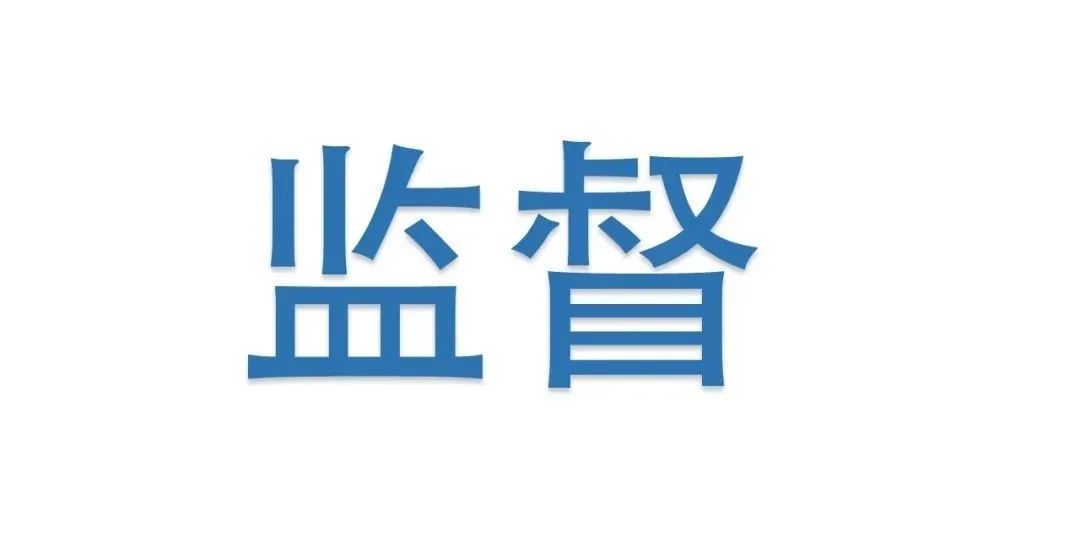 监督